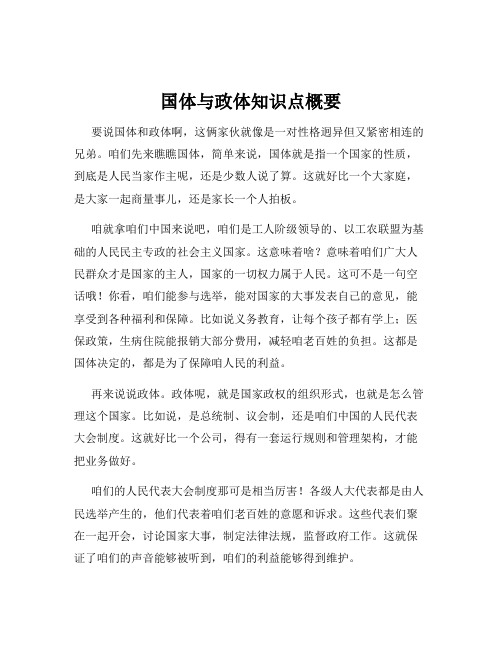 国体与政体知识点概要

要说国体和政体啊，这俩家伙就像是一对性格迥异但又紧密相连的兄弟。咱们先来瞧瞧国体，简单来说，国体就是指一个国家的性质，到底是人民当家作主呢，还是少数人说了算。这就好比一个大家庭，是大家一起商量事儿，还是家长一个人拍板。

咱就拿咱们中国来说吧，咱们是工人阶级领导的、以工农联盟为基础的人民民主专政的社会主义国家。这意味着啥？意味着咱们广大人民群众才是国家的主人，国家的一切权力属于人民。这可不是一句空话哦！你看，咱们能参与选举，能对国家的大事发表自己的意见，能享受到各种福利和保障。比如说义务教育，让每个孩子都有学上；医保政策，生病住院能报销大部分费用，减轻咱老百姓的负担。这都是国体决定的，都是为了保障咱人民的利益。

再来说说政体。政体呢，就是国家政权的组织形式，也就是怎么管理这个国家。比如说，是总统制、议会制，还是咱们中国的人民代表大会制度。这就好比一个公司，得有一套运行规则和管理架构，才能把业务做好。

咱们的人民代表大会制度那可是相当厉害！各级人大代表都是由人民选举产生的，他们代表着咱们老百姓的意愿和诉求。这些代表们聚在一起开会，讨论国家大事，制定法律法规，监督政府工作。这就保证了咱们的声音能够被听到，咱们的利益能够得到维护。